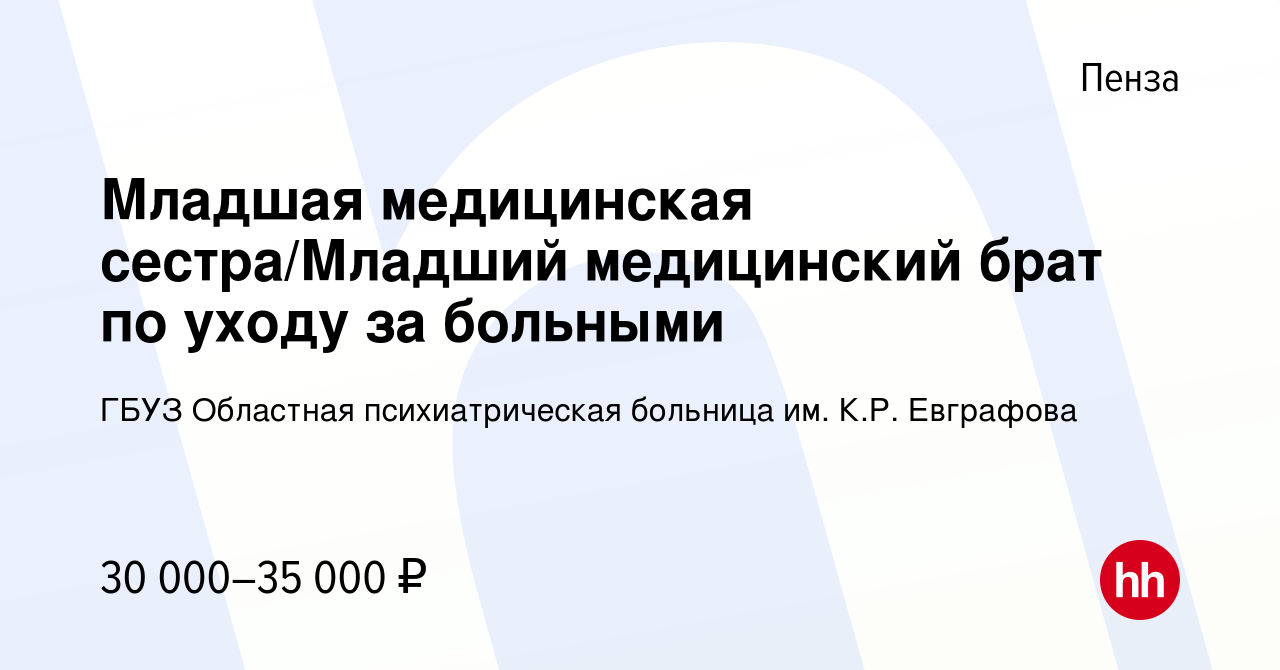 Пенза

Младшая медицинская сестра/Младший медицинский брат по уходу за больными

ГБУЗ Областная психиатрическая больница им. К.Р. Евграфова

30 000–35 000 ₽

hh